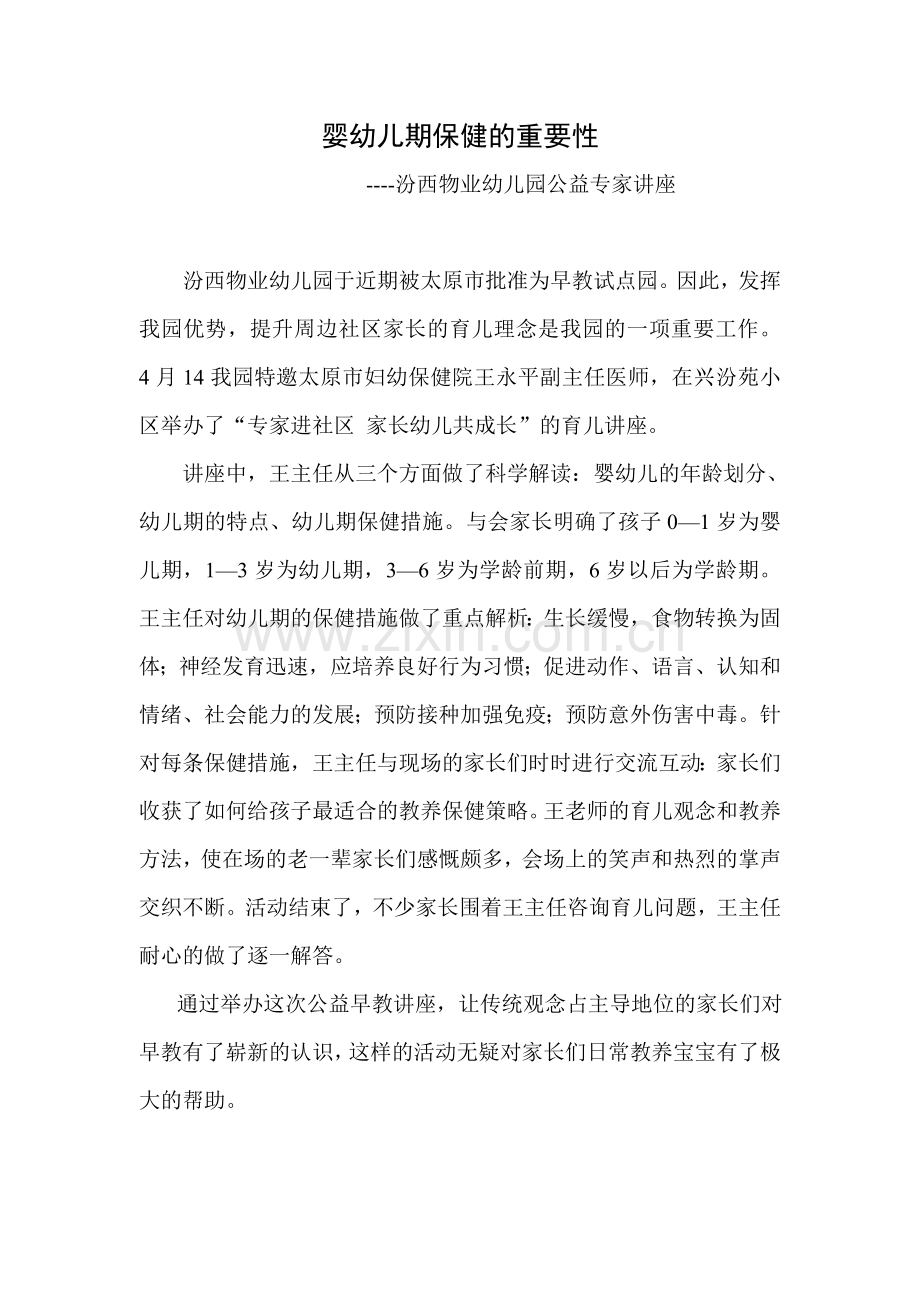 婴幼儿期保健的重要性

----汾西物业幼儿园公益专家讲座

汾西物业幼儿园于近期被太原市批准为早教试点园。因此，发挥我园优势，提升周边社区家长的育儿理念是我园的一项重要工作。4月14我园特邀太原市妇幼保健院王永平副主任医师，在兴汾苑小区举办了“专家进社区 家长幼儿共成长”的育儿讲座。

讲座中，王主任从三个方面做了科学解读：婴幼儿的年龄划分、幼儿期的特点、幼儿期保健措施。与会家长明确了孩子0—1岁为婴儿期，1—3岁为幼儿期，3—6岁为学龄前期，6岁以后为学龄期。王主任对幼儿期的保健措施做了重点解析：生长缓慢，食物转换为固体；神经发育迅速，应培养良好行为习惯；促进动作、语言、认知和情绪、社会能力的发展；预防接种加强免疫；预防意外伤害中毒。针对每条保健措施，王主任与现场的家长们时时进行交流互动：家长们收获了如何给孩子最适合的教养保健策略。王老师的育儿观念和教养方法，使在场的老一辈家长们感慨颇多，会场上的笑声和热烈的掌声交织不断。活动结束了，不少家长围着王主任咨询育儿问题，王主任耐心的做了逐一解答。

通过举办这次公益早教讲座，让传统观念占主导地位的家长们对早教有了崭新的认识，这样的活动无疑对家长们日常教养宝宝有了极大的帮助。

www.zixin.com.cn